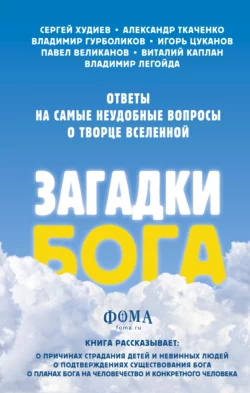 СЕРГЕЙ ХУДИЕВ • АЛЕКСАНДР ТКАЧЕНКО
ВЛАДИМИР ГУРБОЛИКОВ • ИГОРЬ ЦУКАНОВ
ПАВЕЛ ВЕЛИКАНОВ • ВИТАЛИЙ КАПЛАН
ВЛАДИМИР ЛЕГОЙДА

ОТВЕТЫ
НА САМЫЕ НЕУДОБНЫЕ ВОПРОСЫ
О ТВОРЦЕ ВСЕЛЕННОЙ

ЗАГАДКИ
БОГА

ФОМА
foma.ru

КНИГА РАССКАЗЫВАЕТ:
О ПРИЧИНАХ СТРАДАНИЯ ДЕТЕЙ И НЕВИННЫХ ЛЮДЕЙ
О ПОДТВЕРЖДЕНИЯХ СУЩЕСТВОВАНИЯ БОГА
О ПЛАНАХ БОГА НА ЧЕЛОВЕЧЕСТВО И КОНКРЕТНОГО ЧЕЛОВЕКА